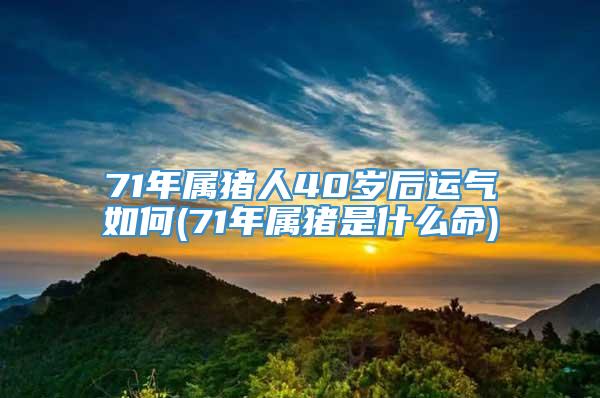 71年属猪人40岁后运气如何(71年属猪是什么命)